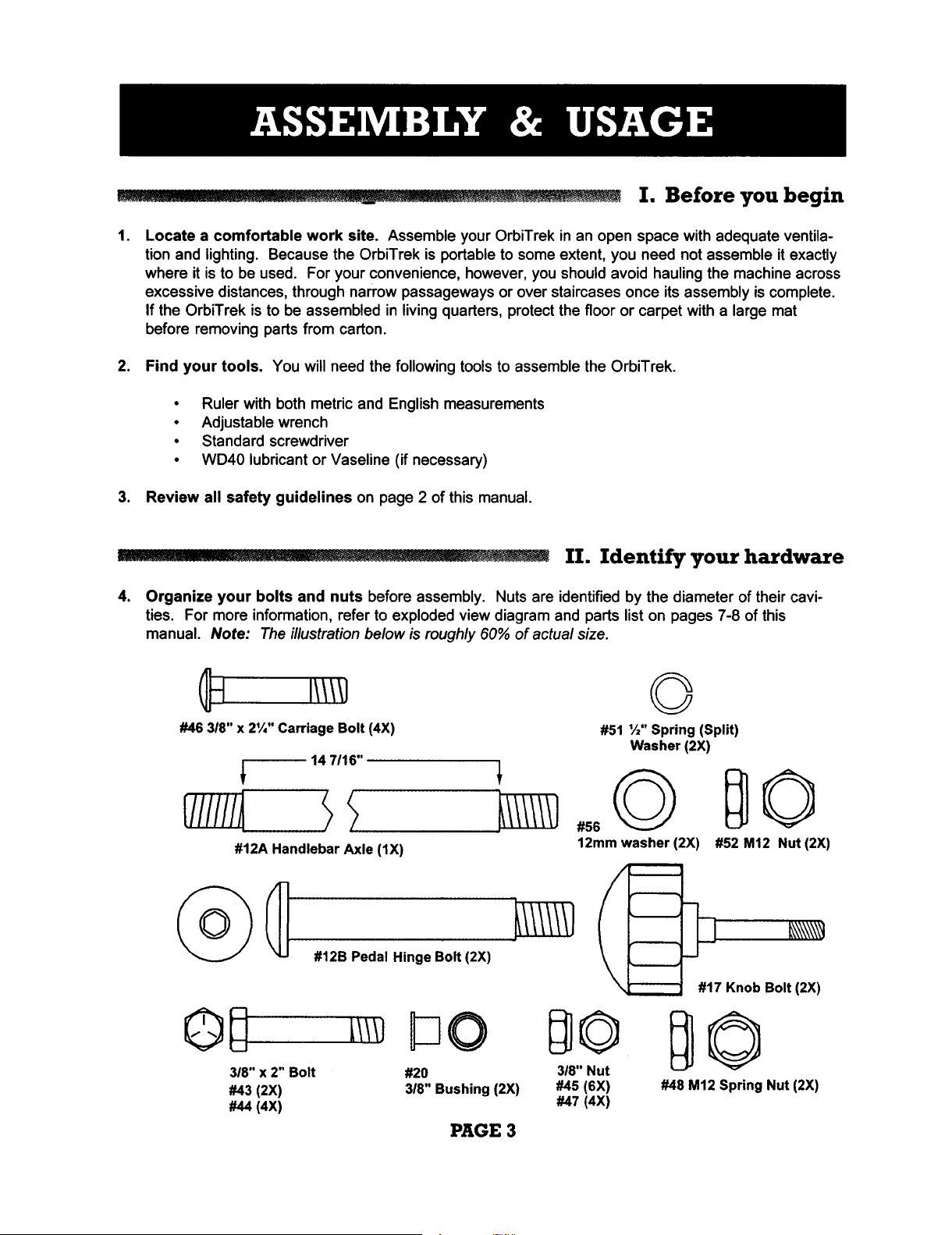 ASSEMBLY & USAGE

I. Before you begin

1. Locate a comfortable work site. Assemble your OrbiTrek in an open space with adequate ventilation and lighting. Because the OrbiTrek is portable to some extent, you need not assemble it exactly where it is to be used. For your convenience, however, you should avoid hauling the machine across excessive distances, through narrow passageways or over staircases once its assembly is complete. If the OrbiTrek is to be assembled in living quarters, protect the floor or carpet with a large mat before removing parts from carton.

2. Find your tools. You will need the following tools to assemble the OrbiTrek.

• Ruler with both metric and English measurements
• Adjustable wrench
• Standard screwdriver
• WD40 lubricant or Vaseline (if necessary)

3. Review all safety guidelines on page 2 of this manual.

II. Identify your hardware

4. Organize your bolts and nuts before assembly. Nuts are identified by the diameter of their cavities. For more information, refer to exploded view diagram and parts list on pages 7-8 of this manual. Note: The illustration below is roughly 60% of actual size.

#46 3/8" x 2¼" Carriage Bolt (4X)

#51 ½" Spring (Split) Washer (2X)

14 7/16"

#12A Handlebar Axle (1X)

#56
12mm washer (2X)

#52 M12 Nut (2X)

#12B Pedal Hinge Bolt (2X)

#17 Knob Bolt (2X)

3/8" x 2" Bolt
#43 (2X)
#44 (4X)

#20
3/8" Bushing (2X)

3/8" Nut
#45 (6X)
#47 (4X)

#48 M12 Spring Nut (2X)

PAGE 3